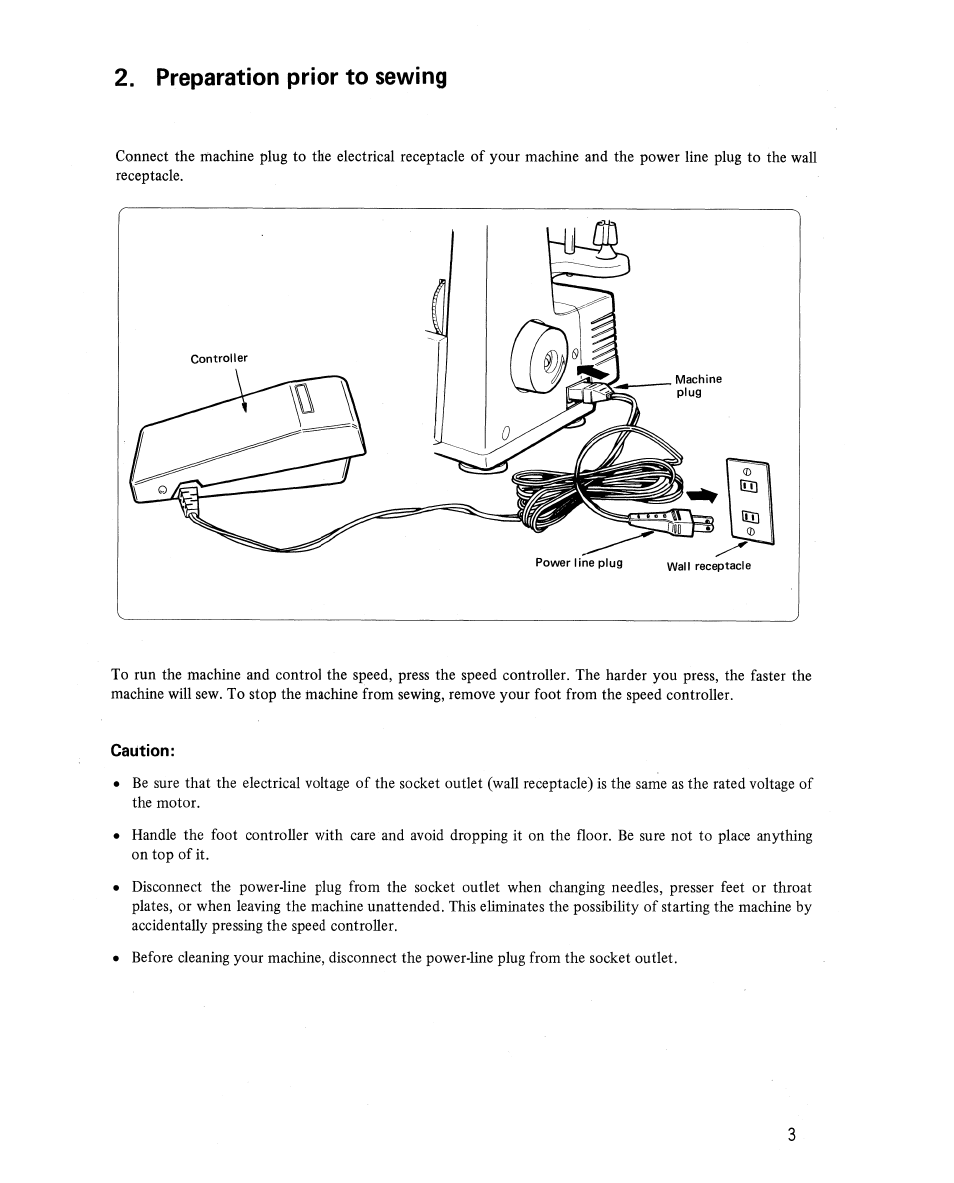 2. Preparation prior to sewing

Connect the machine plug to the electrical receptacle of your machine and the power line plug to the wall receptacle.

Controller

Machine plug

Power line plug

Wall receptacle

To run the machine and control the speed, press the speed controller. The harder you press, the faster the machine will sew. To stop the machine from sewing, remove your foot from the speed controller.

Caution:

• Be sure that the electrical voltage of the socket outlet (wall receptacle) is the same as the rated voltage of the motor.

• Handle the foot controller with care and avoid dropping it on the floor. Be sure not to place anything on top of it.

• Disconnect the power-line plug from the socket outlet when changing needles, presser feet or throat plates, or when leaving the machine unattended. This eliminates the possibility of starting the machine by accidentally pressing the speed controller.

• Before cleaning your machine, disconnect the power-line plug from the socket outlet.

3